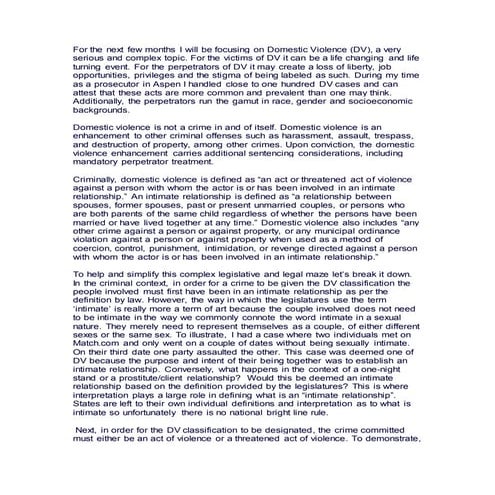 For the next few months I will be focusing on Domestic Violence (DV), a very serious and complex topic. For the victims of DV it can be a life changing and life turning event. For the perpetrators of DV it may create a loss of liberty, job opportunities, privileges and the stigma of being labeled as such. During my time as a prosecutor in Aspen I handled close to one hundred DV cases and can attest that these acts are more common and prevalent than one may think. Additionally, the perpetrators run the gamut in race, gender and socioeconomic backgrounds.

Domestic violence is not a crime in and of itself. Domestic violence is an enhancement to other criminal offenses such as harassment, assault, trespass, and destruction of property, among other crimes. Upon conviction, the domestic violence enhancement carries additional sentencing considerations, including mandatory perpetrator treatment.

Criminally, domestic violence is defined as "an act or threatened act of violence against a person with whom the actor is or has been involved in an intimate relationship." An intimate relationship is defined as "a relationship between spouses, former spouses, past or present unmarried couples, or persons who are both parents of the same child regardless of whether the persons have been married or have lived together at any time." Domestic violence also includes "any other crime against a person or against property, or any municipal ordinance violation against a person or against property when used as a method of coercion, control, punishment, intimidation, or revenge directed against a person with whom the actor is or has been involved in an intimate relationship."

To help and simplify this complex legislative and legal maze let's break it down. In the criminal context, in order for a crime to be given the DV classification the people involved must first have been in an intimate relationship as per the definition by law. However, the way in which the legislatures use the term 'intimate' is really more a term of art because the couple involved does not need to be intimate in the way we commonly connote the word intimate in a sexual nature. They merely need to represent themselves as a couple, of either different sexes or the same sex. To illustrate, I had a case where two individuals met on Match.com and only went on a couple of dates without being sexually intimate. On their third date one party assaulted the other. This case was deemed one of DV because the purpose and intent of their being together was to establish an intimate relationship. Conversely, what happens in the context of a one-night stand or a prostitute/client relationship? Would this be deemed an intimate relationship based on the definition provided by the legislatures? This is where interpretation plays a large role in defining what is an "intimate relationship". States are left to their own individual definitions and interpretation as to what is intimate so unfortunately there is no national bright line rule.

Next, in order for the DV classification to be designated, the crime committed must either be an act of violence or a threatened act of violence. To demonstrate,